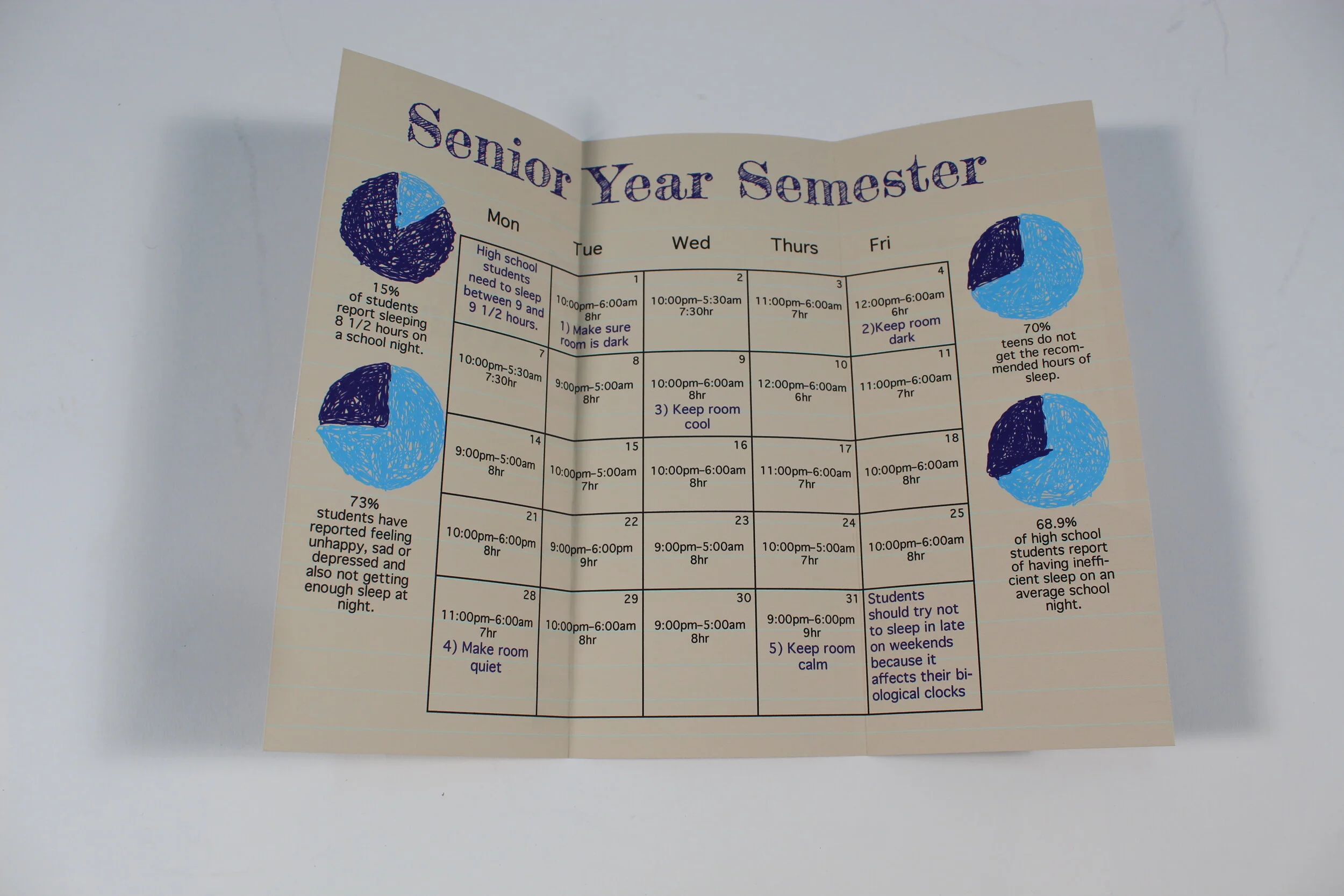 Senior Year Semester

15% of students report sleeping 8 1/2 hours on a school night.

73% students have reported feeling unhappy, sad or depressed and also not getting enough sleep at night.

| Mon | Tue | Wed | Thurs | Fri |
|---|---|---|---|---|
| High school students need to sleep between 9 and 9 1/2 hours. | 1 10:00pm-6:00am 8hr 1) Make sure room is dark | 2 10:00pm-5:30am 7:30hr | 3 11:00pm-6:00am 7hr | 4 12:00pm-6:00am 6hr 2)Keep room dark |
| 7 10:00pm-5:30am 7:30hr | 8 9:00pm-5:00am 8hr | 9 10:00pm-6:00am 8hr 3) Keep room cool | 10 12:00pm-6:00am 6hr | 11 11:00pm-6:00am 7hr |
| 14 9:00pm-5:00am 8hr | 15 10:00pm-5:00am 7hr | 16 10:00pm-6:00am 8hr | 17 11:00pm-6:00am 7hr | 18 10:00pm-6:00am 8hr |
| 21 10:00pm-6:00pm 8hr | 22 9:00pm-6:00pm 9hr | 23 9:00pm-5:00am 8hr | 24 10:00pm-5:00am 7hr | 25 10:00pm-6:00am 8hr |
| 28 11:00pm-6:00am 7hr 4) Make room quiet | 29 10:00pm-6:00am 8hr | 30 9:00pm-5:00am 8hr | 31 9:00pm-6:00pm 9hr 5) Keep room calm | Students should try not to sleep in late on weekends because it affects their biological clocks |

70% teens do not get the recommended hours of sleep.

68.9% of high school students report of having inefficient sleep on an average school night.